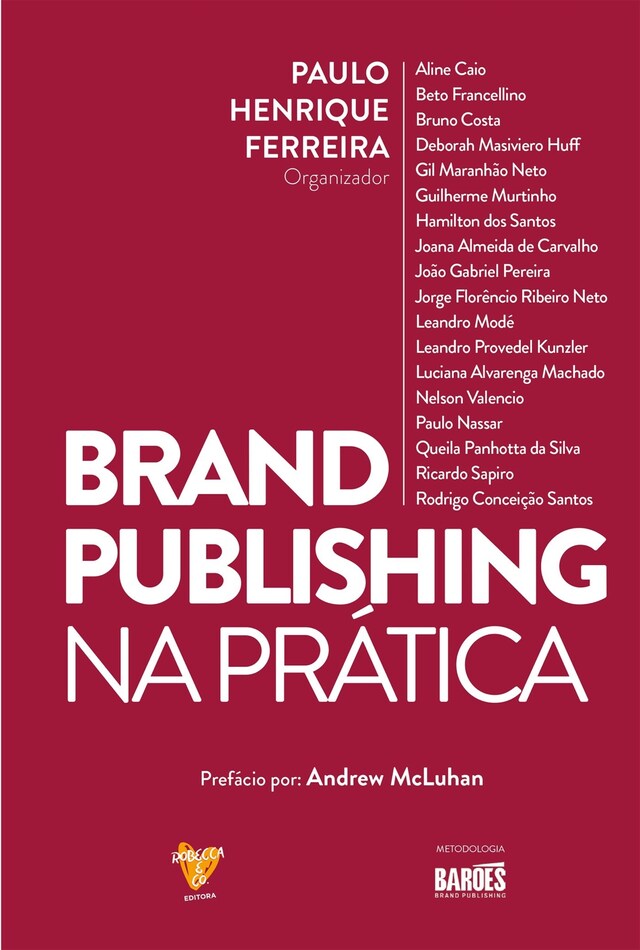 PAULO HENRIQUE FERREIRA
Organizador

Aline Caio
Beto Francellino
Bruno Costa
Deborah Masiviero Huff
Gil Maranhão Neto
Guilherme Murtinho
Hamilton dos Santos
Joana Almeida de Carvalho
João Gabriel Pereira
Jorge Florêncio Ribeiro Neto
Leandro Modé
Leandro Provedel Kunzler
Luciana Alvarenga Machado
Nelson Valencio
Paulo Nassar
Queila Panhotta da Silva
Ricardo Sapiro
Rodrigo Conceição Santos

BRAND PUBLISHING NA PRÁTICA

Prefácio por: Andrew McLuhan

ROBECCA & CO. EDITORA

METODOLOGIA
BARÕES
BRAND PUBLISHING